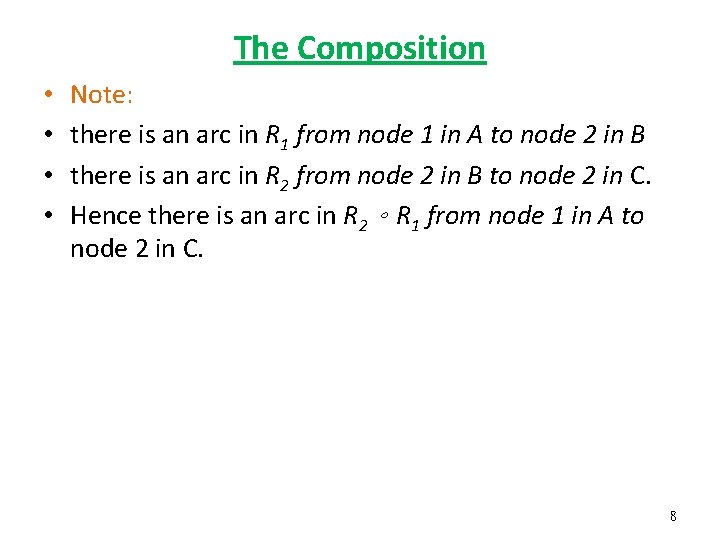 The Composition

• Note:
• there is an arc in $R_1$ from node 1 in A to node 2 in B
• there is an arc in $R_2$ from node 2 in B to node 2 in C.
• Hence there is an arc in $R_2 \circ R_1$ from node 1 in A to node 2 in C.

8